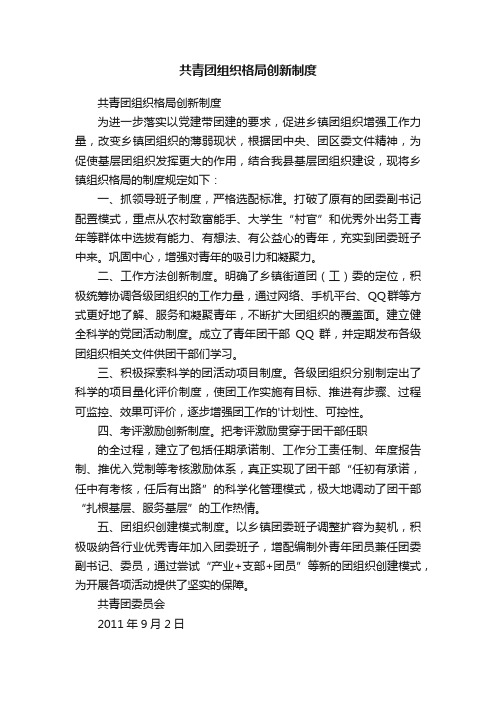 共青团组织格局创新制度

共青团组织格局创新制度

为进一步落实以党建带团建的要求，促进乡镇团组织增强工作力量，改变乡镇团组织的薄弱现状，根据团中央、团区委文件精神，为促使基层团组织发挥更大的作用，结合我县基层团组织建设，现将乡镇组织格局的制度规定如下：

一、抓领导班子制度，严格选配标准。打破了原有的团委副书记配置模式，重点从农村致富能手、大学生“村官”和优秀外出务工青年等群体中选拔有能力、有想法、有公益心的青年，充实到团委班子中来。巩固中心，增强对青年的吸引力和凝聚力。

二、工作方法创新制度。明确了乡镇街道团（工）委的定位，积极统筹协调各级团组织的工作力量，通过网络、手机平台、QQ群等方式更好地了解、服务和凝聚青年，不断扩大团组织的覆盖面。建立健全科学的党团活动制度。成立了青年团干部 QQ 群，并定期发布各级团组织相关文件供团干部们学习。

三、积极探索科学的团活动项目制度。各级团组织分别制定出了科学的项目量化评价制度，使团工作实施有目标、推进有步骤、过程可监控、效果可评价，逐步增强团工作的'计划性、可控性。

四、考评激励创新制度。把考评激励贯穿于团干部任职

的全过程，建立了包括任期承诺制、工作分工责任制、年度报告制、推优入党制等考核激励体系，真正实现了团干部“任初有承诺，任中有考核，任后有出路”的科学化管理模式，极大地调动了团干部“扎根基层、服务基层”的工作热情。

五、团组织创建模式制度。以乡镇团委班子调整扩容为契机，积极吸纳各行业优秀青年加入团委班子，增配编制外青年团员兼任团委副书记、委员，通过尝试“产业+支部+团员”等新的团组织创建模式，为开展各项活动提供了坚实的保障。

共青团委员会

2011 年 9 月 2 日